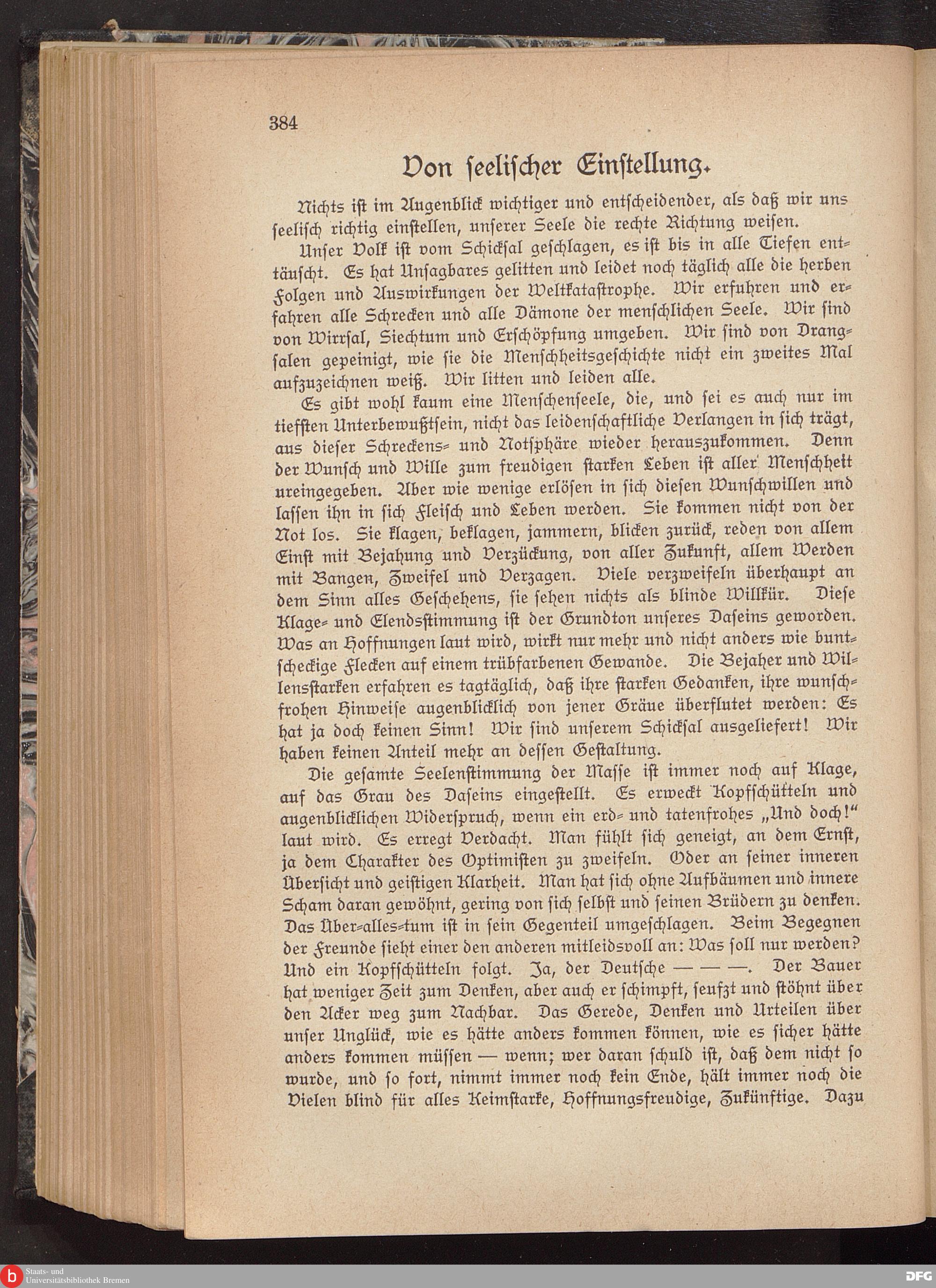 384

Von seelischer Einstellung.

Nichts ist im Augenblick wichtiger und entscheidender, als daß wir uns seelisch richtig einstellen, unserer Seele die rechte Richtung weisen.

Unser Volk ist vom Schicksal geschlagen, es ist bis in alle Tiefen enttäuscht. Es hat Unsagbares gelitten und leidet noch täglich alle die herben Folgen und Auswirkungen der Weltkatastrophe. Wir erfuhren und erfahren alle Schrecken und alle Dämone der menschlichen Seele. Wir sind von Wirrsal, Siechtum und Erschöpfung umgeben. Wir sind von Drangsalen gepeinigt, wie sie die Menschheitsgeschichte nicht ein zweites Mal aufzuzeichnen weiß. Wir litten und leiden alle.

Es gibt wohl kaum eine Menschenseele, die, und sei es auch nur im tiefsten Unterbewußtsein, nicht das leidenschaftliche Verlangen in sich trägt, aus dieser Schreckens- und Notsphäre wieder herauszukommen. Denn der Wunsch und Wille zum freudigen starken Leben ist aller Menschheit ureingegeben. Aber wie wenige erlösen in sich diesen Wunschwillen und lassen ihn in sich Fleisch und Leben werden. Sie kommen nicht von der Not los. Sie klagen, beklagen, jammern, blicken zurück, reden von allem Einst mit Bejahung und Verzückung, von aller Zukunft, allem Werden mit Bangen, Zweifel und Verzagen. Viele verzweifeln überhaupt an dem Sinn alles Geschehens, sie sehen nichts als blinde Willkür. Diese Klage- und Elendsstimmung ist der Grundton unseres Daseins geworden. Was an Hoffnungen laut wird, wirkt nur mehr und nicht anders wie buntscheckige Flecken auf einem trübfarbenen Gewande. Die Bejaher und Willensstarken erfahren es tagtäglich, daß ihre starken Gedanken, ihre wunschfrohen Hinweise augenblicklich von jener Gräue überflutet werden: Es hat ja doch keinen Sinn! Wir sind unserem Schicksal ausgeliefert! Wir haben keinen Anteil mehr an dessen Gestaltung.

Die gesamte Seelenstimmung der Masse ist immer noch auf Klage, auf das Grau des Daseins eingestellt. Es erweckt Kopfschütteln und augenblicklichen Widerspruch, wenn ein erd- und tatenfrohes „Und doch!“ laut wird. Es erregt Verdacht. Man fühlt sich geneigt, an dem Ernst, ja dem Charakter des Optimisten zu zweifeln. Oder an seiner inneren Übersicht und geistigen Klarheit. Man hat sich ohne Aufbäumen und innere Scham daran gewöhnt, gering von sich selbst und seinen Brüdern zu denken. Das Über-alles-tum ist in sein Gegenteil umgeschlagen. Beim Begegnen der Freunde sieht einer den anderen mitleidsvoll an: Was soll nur werden? Und ein Kopfschütteln folgt. Ja, der Deutsche — — —. Der Bauer hat weniger Zeit zum Denken, aber auch er schimpft, seufzt und stöhnt über den Acker weg zum Nachbar. Das Gerede, Denken und Urteilen über unser Unglück, wie es hätte anders kommen können, wie es sicher hätte anders kommen müssen — wenn; wer daran schuld ist, daß dem nicht so wurde, und so fort, nimmt immer noch kein Ende, hält immer noch die Vielen blind für alles Keimstarke, Hoffnungsfreudige, Zukünftige. Dazu

Staats- und Universitätsbibliothek Bremen

DFG